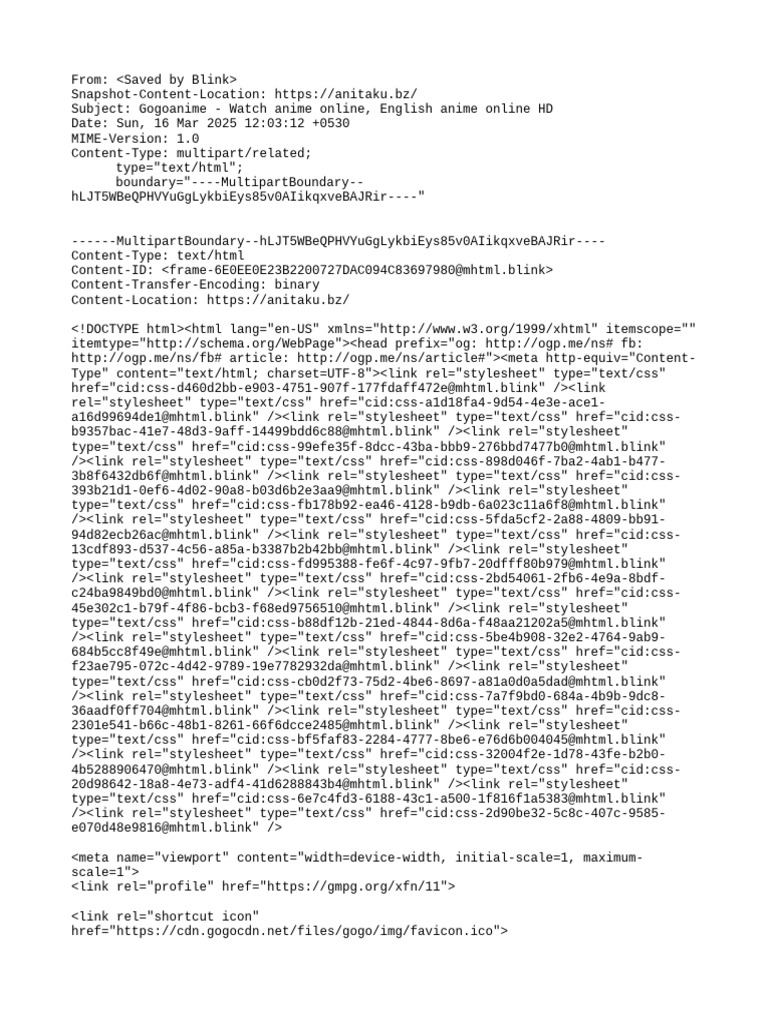 From: <Saved by Blink>
Snapshot-Content-Location: https://anitaku.bz/
Subject: Gogoanime - Watch anime online, English anime online HD
Date: Sun, 16 Mar 2025 12:03:12 +0530
MIME-Version: 1.0
Content-Type: multipart/related;
      type="text/html";
      boundary="----MultipartBoundary--hLJT5WBeQPHVYuGgLykbiEys85v0AIikqxveBAJRir----"

------MultipartBoundary--hLJT5WBeQPHVYuGgLykbiEys85v0AIikqxveBAJRir----
Content-Type: text/html
Content-ID: <frame-6E0EE0E23B2200727DAC094C83697980@mhtml.blink>
Content-Transfer-Encoding: binary
Content-Location: https://anitaku.bz/

<!DOCTYPE html><html lang="en-US" xmlns="http://www.w3.org/1999/xhtml" itemscope="" itemtype="http://schema.org/WebPage"><head prefix="og: http://ogp.me/ns# fb: http://ogp.me/ns/fb# article: http://ogp.me/ns/article#"><meta http-equiv="Content-Type" content="text/html; charset=UTF-8"><link rel="stylesheet" type="text/css" href="cid:css-d460d2bb-e903-4751-907f-177fdaff472e@mhtml.blink" /><link rel="stylesheet" type="text/css" href="cid:css-a1d18fa4-9d54-4e3e-ace1-a16d99694de1@mhtml.blink" /><link rel="stylesheet" type="text/css" href="cid:css-b9357bac-41e7-48d3-9aff-14499bdd6c88@mhtml.blink" /><link rel="stylesheet" type="text/css" href="cid:css-99efe35f-8dcc-43ba-bbb9-276bbd7477b0@mhtml.blink" /><link rel="stylesheet" type="text/css" href="cid:css-898d046f-7ba2-4ab1-b477-3b8f6432db6f@mhtml.blink" /><link rel="stylesheet" type="text/css" href="cid:css-393b21d1-0ef6-4d02-90a8-b03d6b2e3aa9@mhtml.blink" /><link rel="stylesheet" type="text/css" href="cid:css-fb178b92-ea46-4128-b9db-6a023c11a6f8@mhtml.blink" /><link rel="stylesheet" type="text/css" href="cid:css-5fda5cf2-2a88-4809-bb91-94d82ecb26ac@mhtml.blink" /><link rel="stylesheet" type="text/css" href="cid:css-13cdf893-d537-4c56-a85a-b3387b2b42bb@mhtml.blink" /><link rel="stylesheet" type="text/css" href="cid:css-fd995388-fe6f-4c97-9fb7-20dfff80b979@mhtml.blink" /><link rel="stylesheet" type="text/css" href="cid:css-2bd54061-2fb6-4e9a-8bdf-c24ba9849bd0@mhtml.blink" /><link rel="stylesheet" type="text/css" href="cid:css-45e302c1-b79f-4f86-bcb3-f68ed9756510@mhtml.blink" /><link rel="stylesheet" type="text/css" href="cid:css-b88df12b-21ed-4844-8d6a-f48aa21202a5@mhtml.blink" /><link rel="stylesheet" type="text/css" href="cid:css-5be4b908-32e2-4764-9ab9-684b5cc8f49e@mhtml.blink" /><link rel="stylesheet" type="text/css" href="cid:css-f23ae795-072c-4d42-9789-19e7782932da@mhtml.blink" /><link rel="stylesheet" type="text/css" href="cid:css-cb0d2f73-75d2-4be6-8697-a81a0d0a5dad@mhtml.blink" /><link rel="stylesheet" type="text/css" href="cid:css-7a7f9bd0-684a-4b9b-9dc8-36aadf0ff704@mhtml.blink" /><link rel="stylesheet" type="text/css" href="cid:css-2301e541-b66c-48b1-8261-66f6dcce2485@mhtml.blink" /><link rel="stylesheet" type="text/css" href="cid:css-bf5faf83-2284-4777-8be6-e76d6b004045@mhtml.blink" /><link rel="stylesheet" type="text/css" href="cid:css-32004f2e-1d78-43fe-b2b0-4b5288906470@mhtml.blink" /><link rel="stylesheet" type="text/css" href="cid:css-20d98642-18a8-4e73-adf4-41d6288843b4@mhtml.blink" /><link rel="stylesheet" type="text/css" href="cid:css-6e7c4fd3-6188-43c1-a500-1f816f1a5383@mhtml.blink" /><link rel="stylesheet" type="text/css" href="cid:css-2d90be32-5c8c-407c-9585-e070d48e9816@mhtml.blink" />

<meta name="viewport" content="width=device-width, initial-scale=1, maximum-scale=1">
<link rel="profile" href="https://gmpg.org/xfn/11">

<link rel="shortcut icon" href="https://cdn.gogocdn.net/files/gogo/img/favicon.ico">